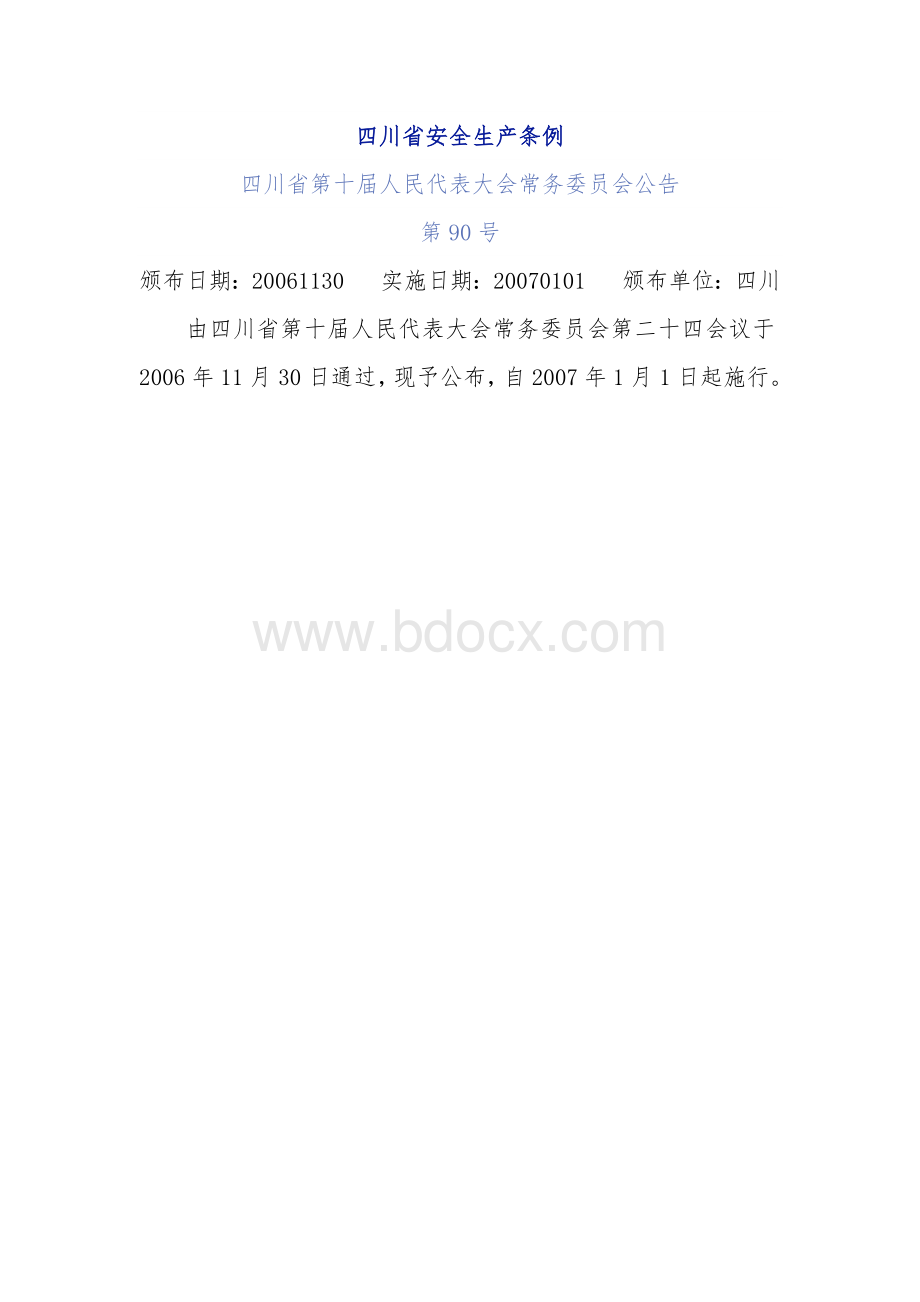 四川省安全生产条例

四川省第十届人民代表大会常务委员会公告

第 90 号

颁布日期：20061130　实施日期：20070101　颁布单位：四川

由四川省第十届人民代表大会常务委员会第二十四会议于 2006 年 11 月 30 日通过，现予公布，自 2007 年 1 月 1 日起施行。

www.bdocx.com